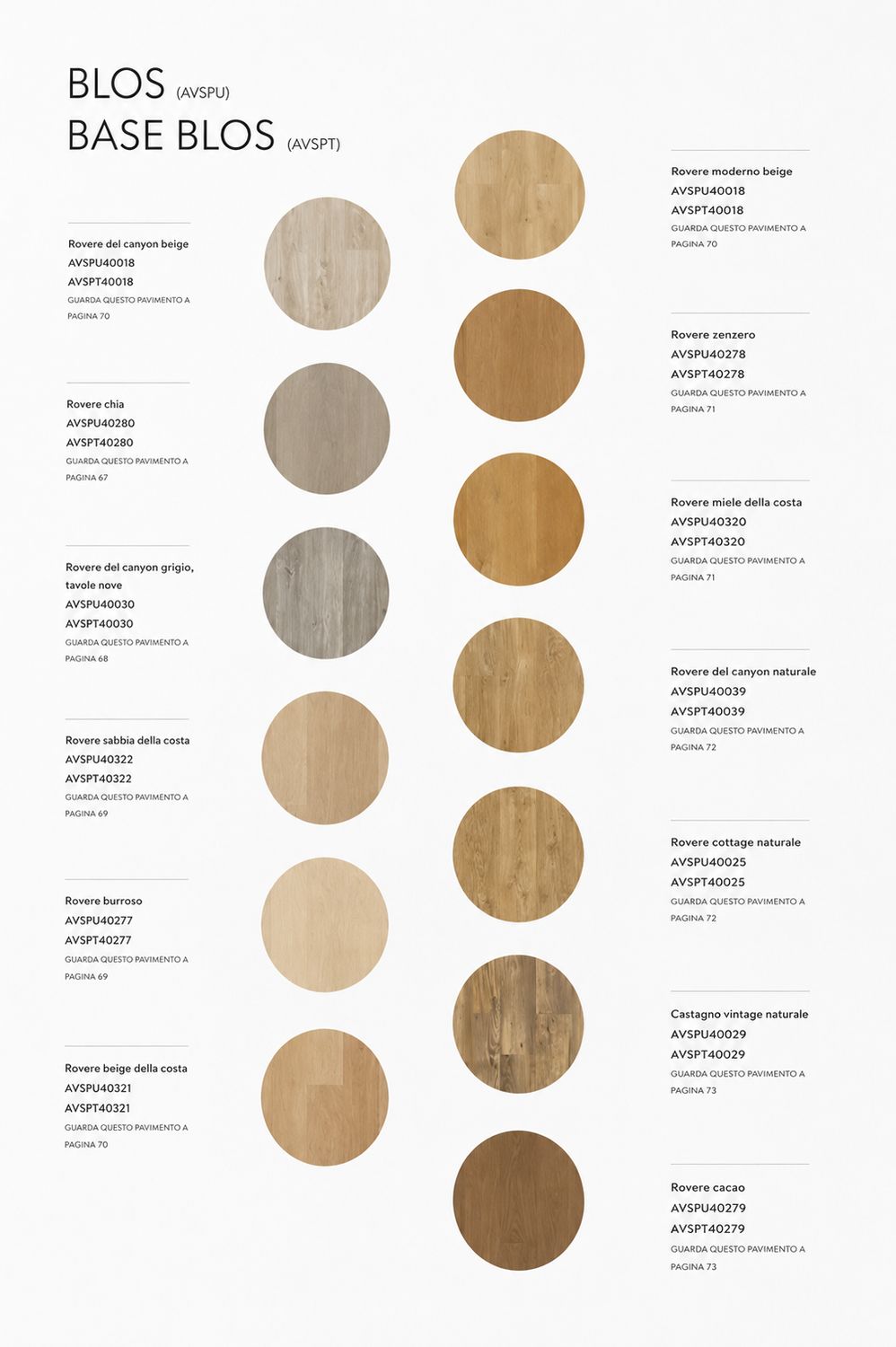 BLOS (AVSPU)
BASE BLOS (AVSPT)

Rovere del canyon beige
AVSPU40018
AVSPT40018
GUARDA QUESTO PAVIMENTO A PAGINA 70

Rovere chia
AVSPU40280
AVSPT40280
GUARDA QUESTO PAVIMENTO A PAGINA 67

Rovere del canyon grigio, tavole nove
AVSPU40030
AVSPT40030
GUARDA QUESTO PAVIMENTO A PAGINA 68

Rovere sabbia della costa
AVSPU40322
AVSPT40322
GUARDA QUESTO PAVIMENTO A PAGINA 69

Rovere burroso
AVSPU40277
AVSPT40277
GUARDA QUESTO PAVIMENTO A PAGINA 69

Rovere beige della costa
AVSPU40321
AVSPT40321
GUARDA QUESTO PAVIMENTO A PAGINA 70

Rovere moderno beige
AVSPU40018
AVSPT40018
GUARDA QUESTO PAVIMENTO A PAGINA 70

Rovere zenzero
AVSPU40278
AVSPT40278
GUARDA QUESTO PAVIMENTO A PAGINA 71

Rovere miele della costa
AVSPU40320
AVSPT40320
GUARDA QUESTO PAVIMENTO A PAGINA 71

Rovere del canyon naturale
AVSPU40039
AVSPT40039
GUARDA QUESTO PAVIMENTO A PAGINA 72

Rovere cottage naturale
AVSPU40025
AVSPT40025
GUARDA QUESTO PAVIMENTO A PAGINA 72

Castagno vintage naturale
AVSPU40029
AVSPT40029
GUARDA QUESTO PAVIMENTO A PAGINA 73

Rovere cacao
AVSPU40279
AVSPT40279
GUARDA QUESTO PAVIMENTO A PAGINA 73